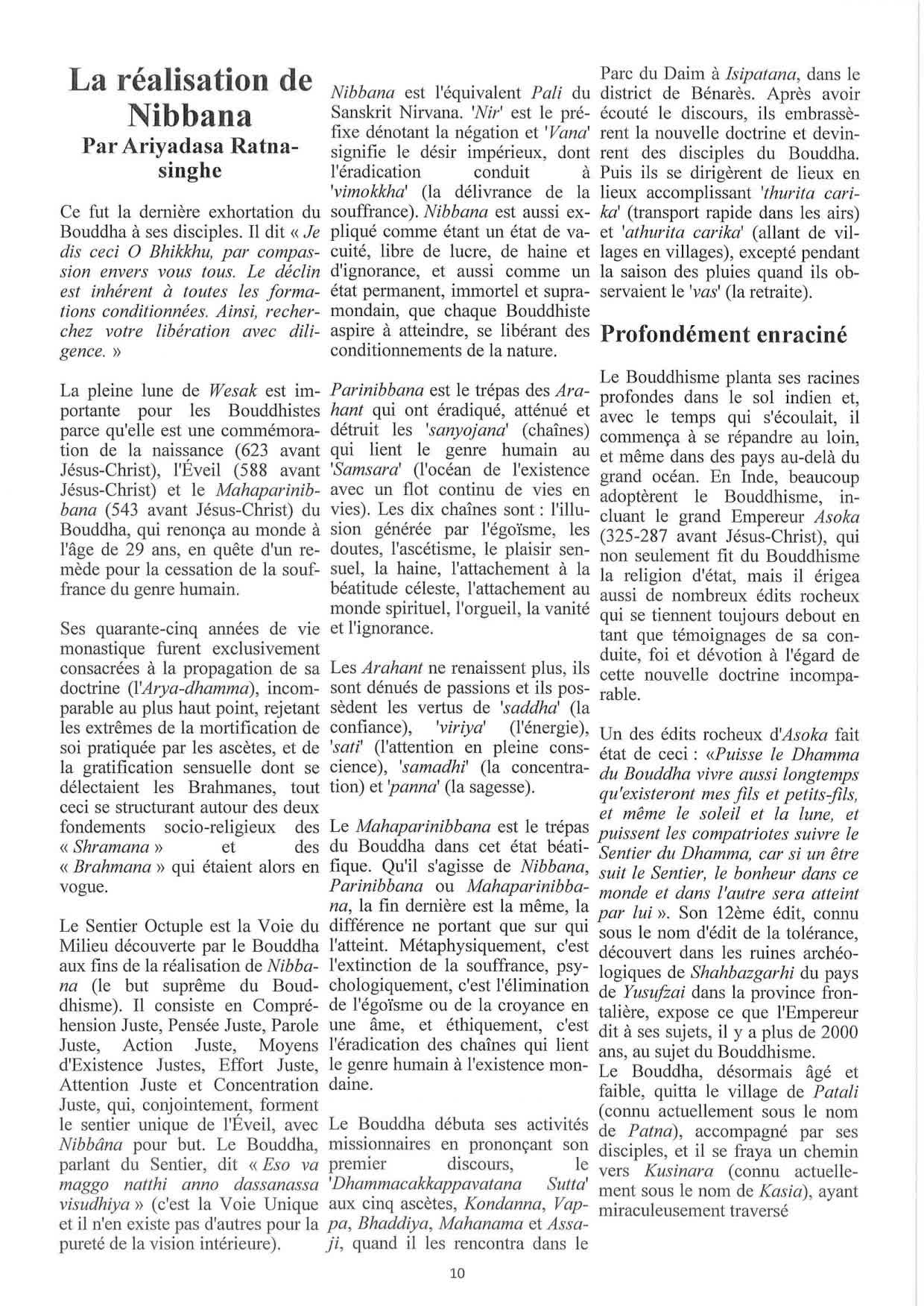 La réalisation de Nibbana

Par Ariyadasa Ratnasinghe

Ce fut la dernière exhortation du Bouddha à ses disciples. Il dit « Je dis ceci O Bhikkhu, par compassion envers vous tous. Le déclin est inhérent à toutes les formations conditionnées. Ainsi, recherchez votre libération avec diligence. »

La pleine lune de Wesak est importante pour les Bouddhistes parce qu'elle est une commémoration de la naissance (623 avant Jésus-Christ), l'Éveil (588 avant Jésus-Christ) et le Mahaparinibbana (543 avant Jésus-Christ) du Bouddha, qui renonça au monde à l'âge de 29 ans, en quête d'un remède pour la cessation de la souffrance du genre humain.

Ses quarante-cinq années de vie monastique furent exclusivement consacrées à la propagation de sa doctrine (l'Arya-dhamma), incomparable au plus haut point, rejetant les extrêmes de la mortification de soi pratiquée par les ascètes, et de la gratification sensuelle dont se délectaient les Brahmanes, tout ceci se structurant autour des deux fondements socio-religieux des « Shramana » et des « Brahmana » qui étaient alors en vogue.

Le Sentier Octuple est la Voie du Milieu découverte par le Bouddha aux fins de la réalisation de Nibbana (le but suprême du Bouddhisme). Il consiste en Compréhension Juste, Pensée Juste, Parole Juste, Action Juste, Moyens d'Existence Justes, Effort Juste, Attention Juste et Concentration Juste, qui, conjointement, forment le sentier unique de l'Éveil, avec Nibbâna pour but. Le Bouddha, parlant du Sentier, dit « Eso va maggo natthi anno dassanassa visudhiya » (c'est la Voie Unique et il n'en existe pas d'autres pour la pureté de la vision intérieure).

Nibbana est l'équivalent Pali du Sanskrit Nirvana. 'Nir' est le préfixe dénotant la négation et 'Vana' signifie le désir impérieux, dont l'éradication conduit à 'vimokkha' (la délivrance de la souffrance). Nibbana est aussi expliqué comme étant un état de vacuité, libre de lucre, de haine et d'ignorance, et aussi comme un état permanent, immortel et supramondain, que chaque Bouddhiste aspire à atteindre, se libérant des conditionnements de la nature.

Parinibbana est le trépas des Arahant qui ont éradiqué, atténué et détruit les 'sanyojana' (chaînes) qui lient le genre humain au 'Samsara' (l'océan de l'existence avec un flot continu de vies en vies). Les dix chaînes sont : l'illusion générée par l'égoïsme, les doutes, l'ascétisme, le plaisir sensuel, la haine, l'attachement à la béatitude céleste, l'attachement au monde spirituel, l'orgueil, la vanité et l'ignorance.

Les Arahant ne renaissent plus, ils sont dénués de passions et ils possèdent les vertus de 'saddha' (la confiance), 'viriya' (l'énergie), 'sati' (l'attention en pleine conscience), 'samadhi' (la concentration) et 'panna' (la sagesse).

Le Mahaparinibbana est le trépas du Bouddha dans cet état béatifique. Qu'il s'agisse de Nibbana, Parinibbana ou Mahaparinibbana, la fin dernière est la même, la différence ne portant que sur qui l'atteint. Métaphysiquement, c'est l'extinction de la souffrance, psychologiquement, c'est l'élimination de l'égoïsme ou de la croyance en une âme, et éthiquement, c'est l'éradication des chaînes qui lient le genre humain à l'existence mondaine.

Le Bouddha débuta ses activités missionnaires en prononçant son premier discours, le 'Dhammacakkappavatana Sutta' aux cinq ascètes, Kondanna, Vappa, Bhaddiya, Mahanama et Assaji, quand il les rencontra dans le Parc du Daim à Isipatana, dans le district de Bénarès. Après avoir écouté le discours, ils embrassèrent la nouvelle doctrine et devinrent des disciples du Bouddha. Puis ils se dirigèrent de lieux en lieux accomplissant 'thurita carika' (transport rapide dans les airs) et 'athurita carika' (allant de villages en villages), excepté pendant la saison des pluies quand ils observaient le 'vas' (la retraite).

Profondément enraciné

Le Bouddhisme planta ses racines profondes dans le sol indien et, avec le temps qui s'écoulait, il commença à se répandre au loin, et même dans des pays au-delà du grand océan. En Inde, beaucoup adoptèrent le Bouddhisme, incluant le grand Empereur Asoka (325-287 avant Jésus-Christ), qui non seulement fit du Bouddhisme la religion d'état, mais il érigea aussi de nombreux édits rocheux qui se tiennent toujours debout en tant que témoignages de sa conduite, foi et dévotion à l'égard de cette nouvelle doctrine incomparable.

Un des édits rocheux d'Asoka fait état de ceci : «Puisse le Dhamma du Bouddha vivre aussi longtemps qu'existeront mes fils et petits-fils, et même le soleil et la lune, et puissent les compatriotes suivre le Sentier du Dhamma, car si un être suit le Sentier, le bonheur dans ce monde et dans l'autre sera atteint par lui ». Son 12ème édit, connu sous le nom d'édit de la tolérance, découvert dans les ruines archéologiques de Shahbazgarhi du pays de Yusufzai dans la province frontalière, expose ce que l'Empereur dit à ses sujets, il y a plus de 2000 ans, au sujet du Bouddhisme.
Le Bouddha, désormais âgé et faible, quitta le village de Patali (connu actuellement sous le nom de Patna), accompagné par ses disciples, et il se fraya un chemin vers Kusinara (connu actuellement sous le nom de Kasia), ayant miraculeusement traversé

10